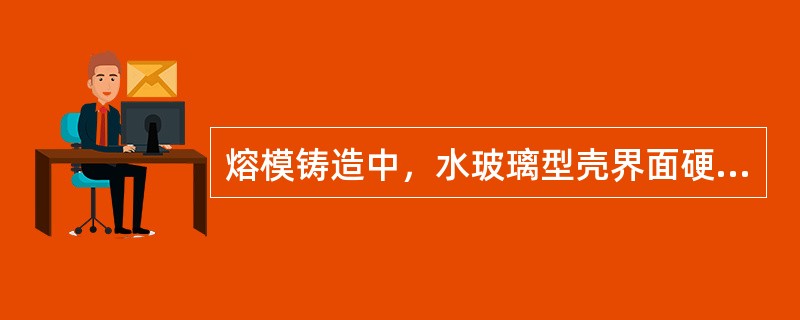 熔模铸造中，水玻璃型壳界面硬...